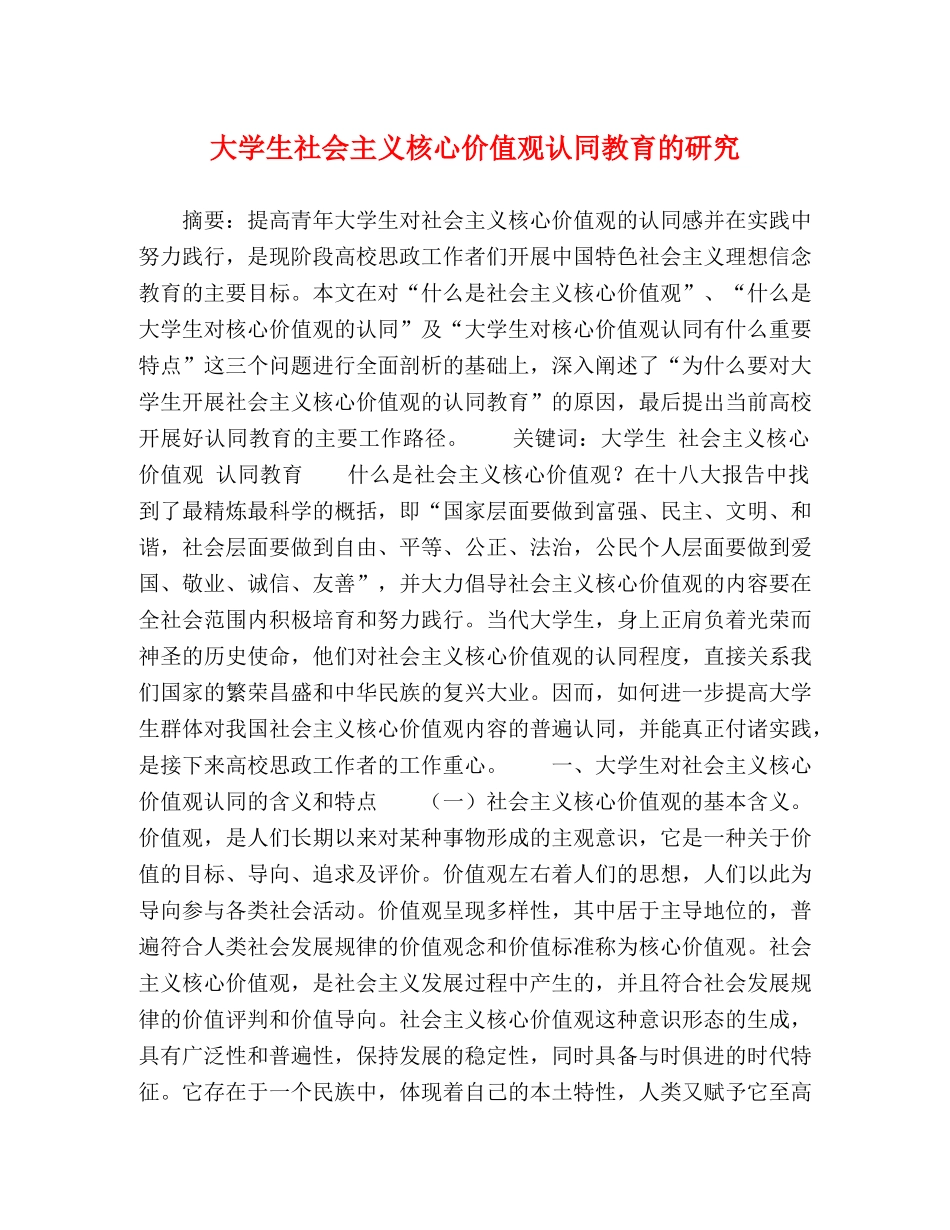 大学生社会主义核心价值观认同教育的研究

摘要：提高青年大学生对社会主义核心价值观的认同感并在实践中努力践行，是现阶段高校思政工作者们开展中国特色社会主义理想信念教育的主要目标。本文在对“什么是社会主义核心价值观”、“什么是大学生对核心价值观的认同”及“大学生对核心价值观认同有什么重要特点”这三个问题进行全面剖析的基础上，深入阐述了“为什么要对大学生开展社会主义核心价值观的认同教育”的原因，最后提出当前高校开展好认同教育的主要工作路径。 关键词：大学生 社会主义核心价值观 认同教育 什么是社会主义核心价值观？在十八大报告中找到了最精炼最科学的概括，即“国家层面要做到富强、民主、文明、和谐，社会层面要做到自由、平等、公正、法治，公民个人层面要做到爱国、敬业、诚信、友善”，并大力倡导社会主义核心价值观的内容要在全社会范围内积极培育和努力践行。当代大学生，身上正肩负着光荣而神圣的历史使命，他们对社会主义核心价值观的认同程度，直接关系我们国家的繁荣昌盛和中华民族的复兴大业。因而，如何进一步提高大学生群体对我国社会主义核心价值观内容的普遍认同，并能真正付诸实践，是接下来高校思政工作者的工作重心。 一、大学生对社会主义核心价值观认同的含义和特点 （一）社会主义核心价值观的基本含义。价值观，是人们长期以来对某种事物形成的主观意识，它是一种关于价值的目标、导向、追求及评价。价值观左右着人们的思想，人们以此为导向参与各类社会活动。价值观呈现多样性，其中居于主导地位的，普遍符合人类社会发展规律的价值观念和价值标准称为核心价值观。社会主义核心价值观，是社会主义发展过程中产生的，并且符合社会发展规律的价值评判和价值导向。社会主义核心价值观这种意识形态的生成，具有广泛性和普遍性，保持发展的稳定性，同时具备与时俱进的时代特征。它存在于一个民族中，体现着自己的本土特性，人类又赋予它至高